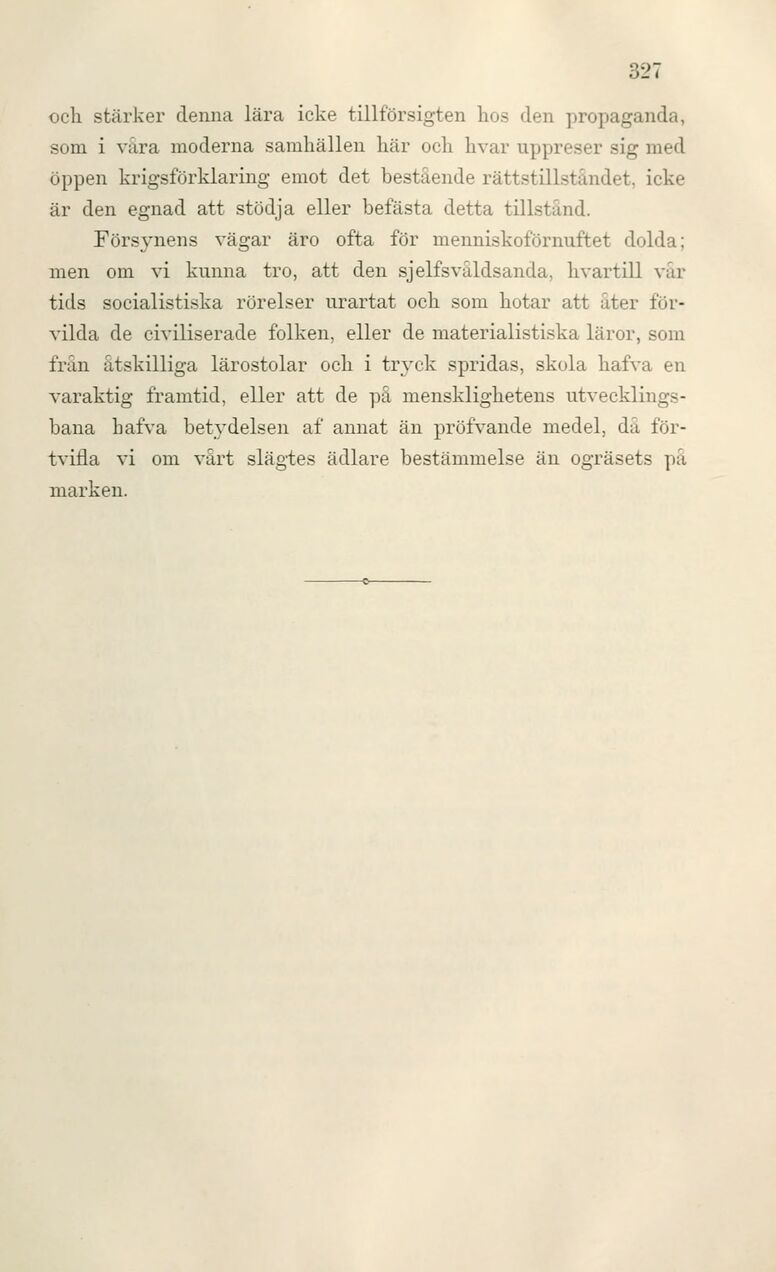 327

och stärker denna lära icke tillförsigten hos den propaganda, som i våra moderna samhällen här och hvar uppreser sig med öppen krigsförklaring emot det bestående rättstillståndet, icke är den egnad att stödja eller befästa detta tillstånd.

Försynens vägar äro ofta för menniskoförnuftet dolda; men om vi kunna tro, att den sjelfsvåldsanda, hvartill vår tids socialistiska rörelser urartat och som hotar att åter förvilda de civiliserade folken, eller de materialistiska läror, som från åtskilliga lärostolar och i tryck spridas, skola hafva en varaktig framtid, eller att de på mensklighetens utvecklingsbana hafva betydelsen af annat än pröfvande medel, då förtvifla vi om vårt slägtes ädlare bestämmelse än ogräsets på marken.